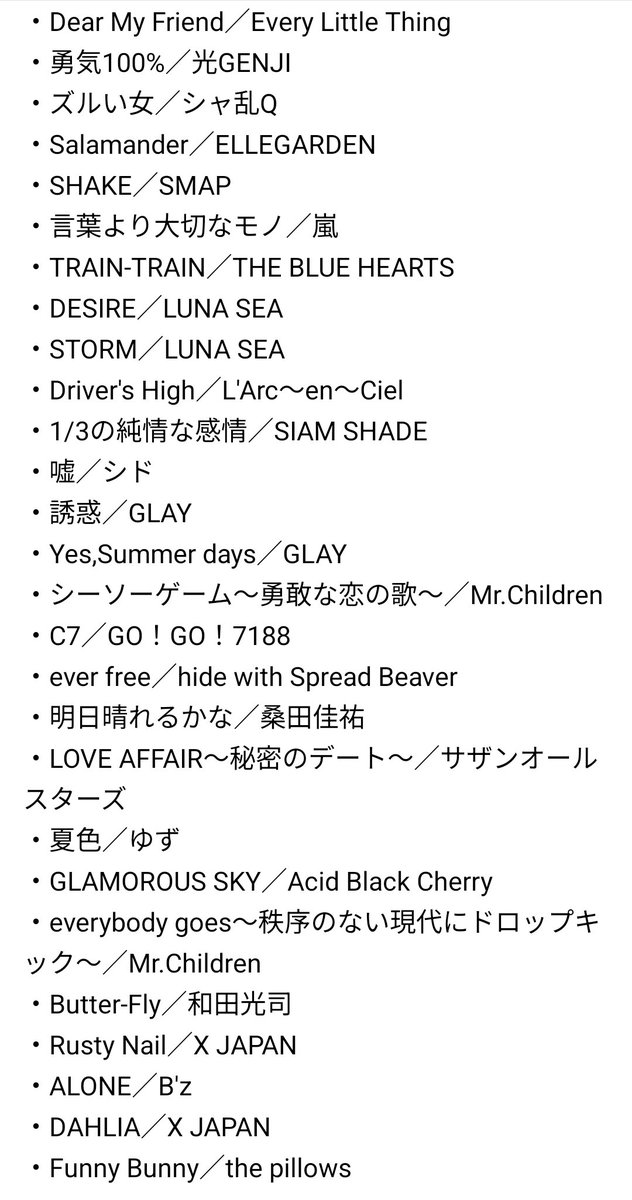 ・Dear My Friend／Every Little Thing
・勇気100%／光GENJI
・ズルい女／シャ乱Q
・Salamander／ELLEGARDEN
・SHAKE／SMAP
・言葉より大切なモノ／嵐
・TRAIN-TRAIN／THE BLUE HEARTS
・DESIRE／LUNA SEA
・STORM／LUNA SEA
・Driver's High／L'Arc～en～Ciel
・1/3の純情な感情／SIAM SHADE
・嘘／シド
・誘惑／GLAY
・Yes,Summer days／GLAY
・シーソーゲーム～勇敢な恋の歌～／Mr.Children
・C7／GO！GO！7188
・ever free／hide with Spread Beaver
・明日晴れるかな／桑田佳祐
・LOVE AFFAIR～秘密のデート～／サザンオールスターズ
・夏色／ゆず
・GLAMOROUS SKY／Acid Black Cherry
・everybody goes～秩序のない現代にドロップキック～／Mr.Children
・Butter-Fly／和田光司
・Rusty Nail／X JAPAN
・ALONE／B'z
・DAHLIA／X JAPAN
・Funny Bunny／the pillows